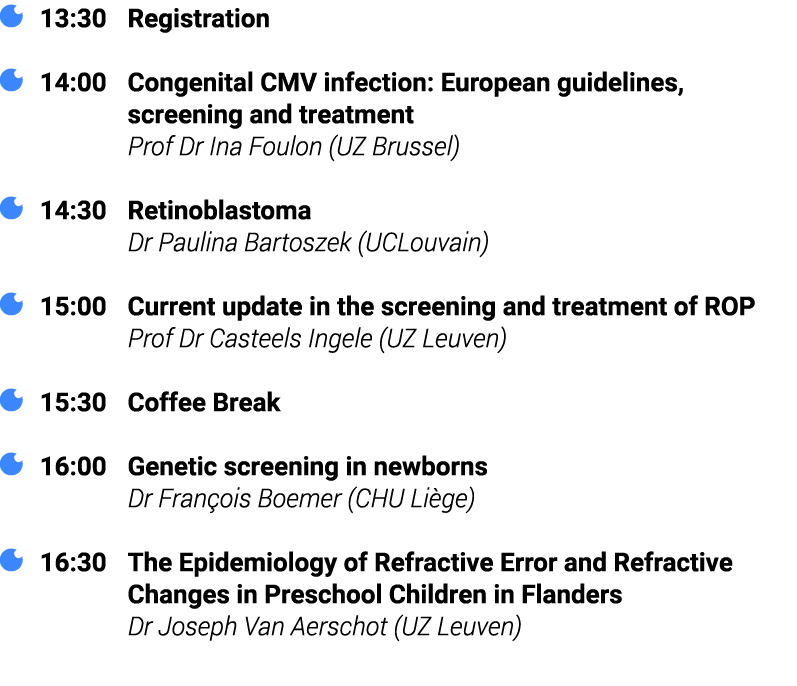 13:30 Registration

14:00 Congenital CMV infection: European guidelines, screening and treatment
Prof Dr Ina Foulon (UZ Brussel)

14:30 Retinoblastoma
Dr Paulina Bartoszek (UCLouvain)

15:00 Current update in the screening and treatment of ROP
Prof Dr Casteels Ingele (UZ Leuven)

15:30 Coffee Break

16:00 Genetic screening in newborns
Dr François Boemer (CHU Liège)

16:30 The Epidemiology of Refractive Error and Refractive Changes in Preschool Children in Flanders
Dr Joseph Van Aerschot (UZ Leuven)